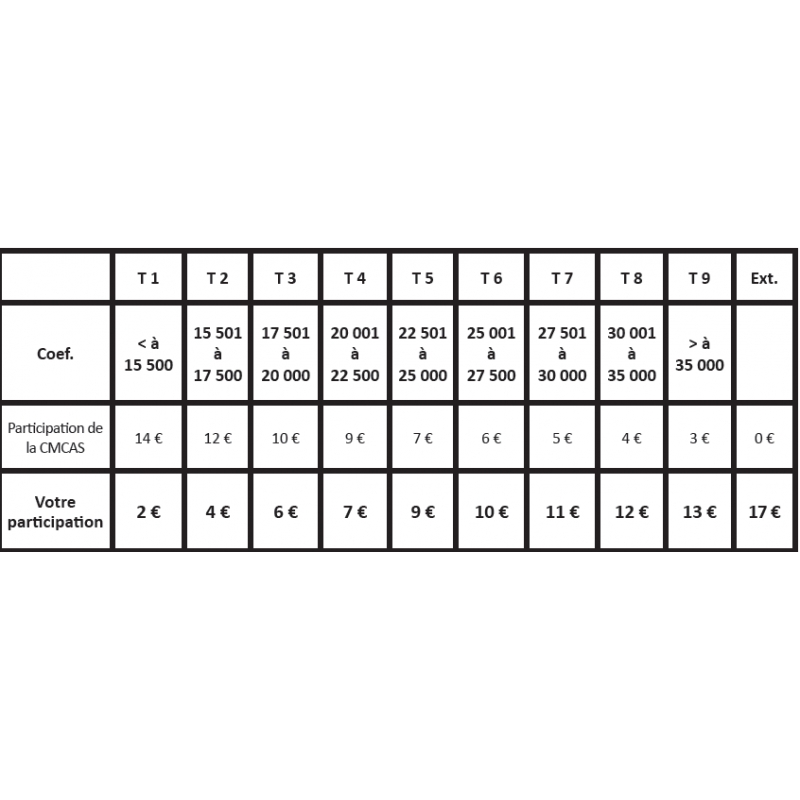 |  | T 1 | T 2 | T 3 | T 4 | T 5 | T 6 | T 7 | T 8 | T 9 | Ext. |
|---|---|---|---|---|---|---|---|---|---|---|
| Coef. | < à 15 500 | 15 501 à 17 500 | 17 501 à 20 000 | 20 001 à 22 500 | 22 501 à 25 000 | 25 001 à 27 500 | 27 501 à 30 000 | 30 001 à 35 000 | > à 35 000 |  |
| Participation de la CMCAS | 14 € | 12 € | 10 € | 9 € | 7 € | 6 € | 5 € | 4 € | 3 € | 0 € |
| Votre participation | 2 € | 4 € | 6 € | 7 € | 9 € | 10 € | 11 € | 12 € | 13 € | 17 € |